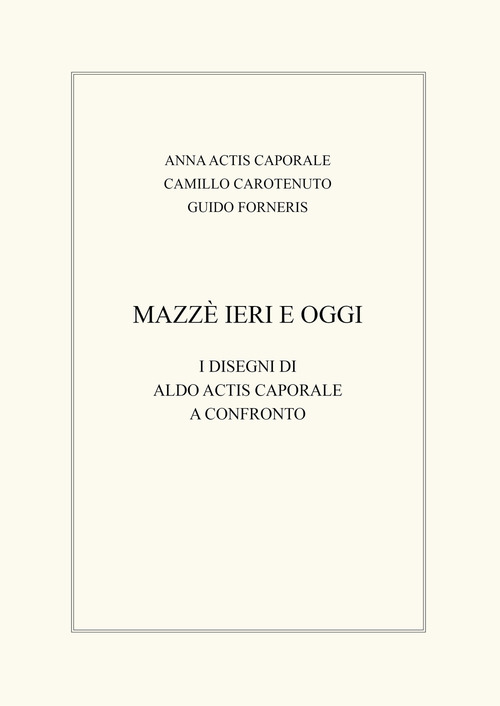 ANNA ACTIS CAPORALE
CAMILLO CAROTENUTO
GUIDO FORNERIS

MAZZÈ IERI E OGGI

I DISEGNI DI
ALDO ACTIS CAPORALE
A CONFRONTO